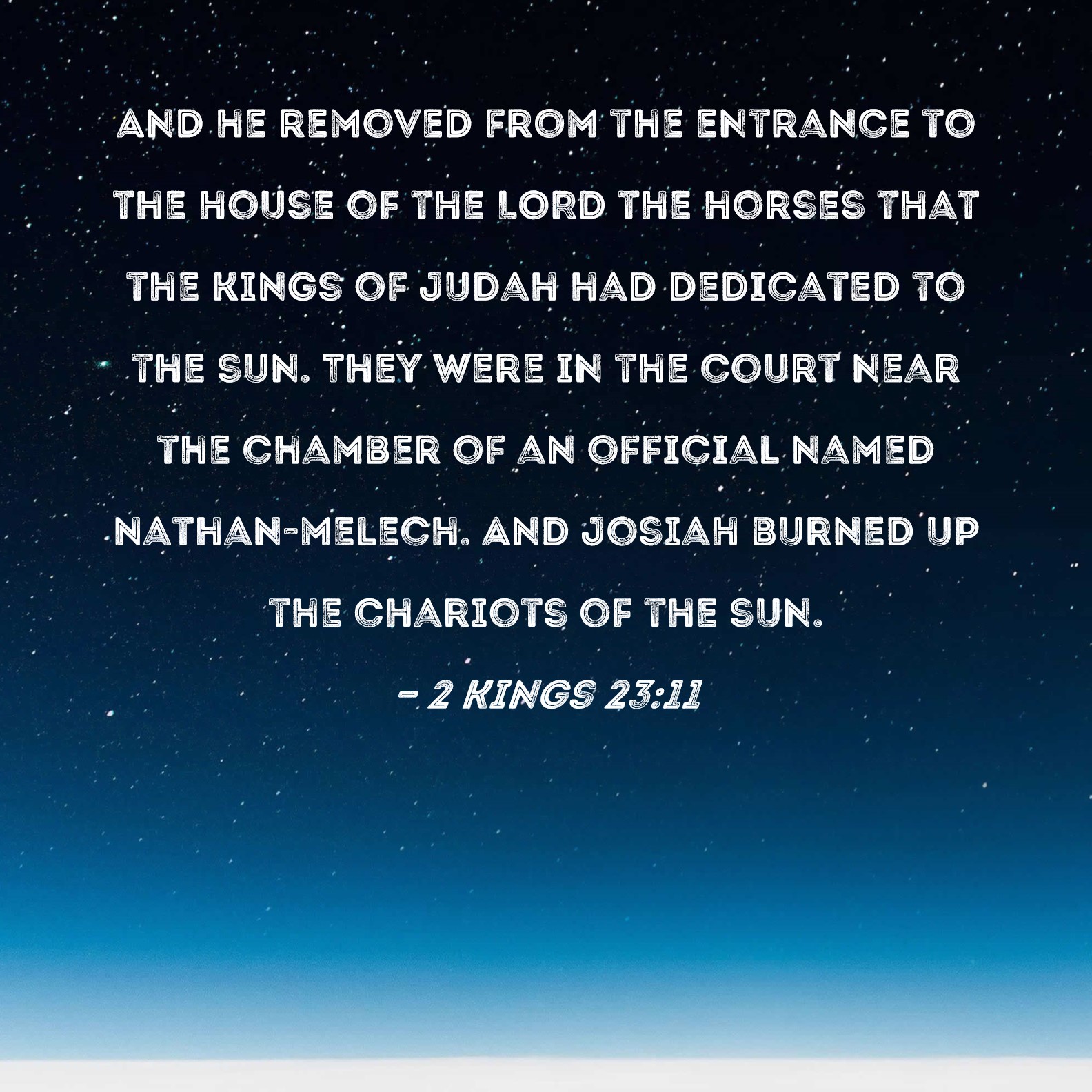 AND HE REMOVED FROM THE ENTRANCE TO THE HOUSE OF THE LORD THE HORSES THAT THE KINGS OF JUDAH HAD DEDICATED TO THE SUN. THEY WERE IN THE COURT NEAR THE CHAMBER OF AN OFFICIAL NAMED NATHAN-MELECH. AND JOSIAH BURNED UP THE CHARIOTS OF THE SUN.

- 2 KINGS 23:11